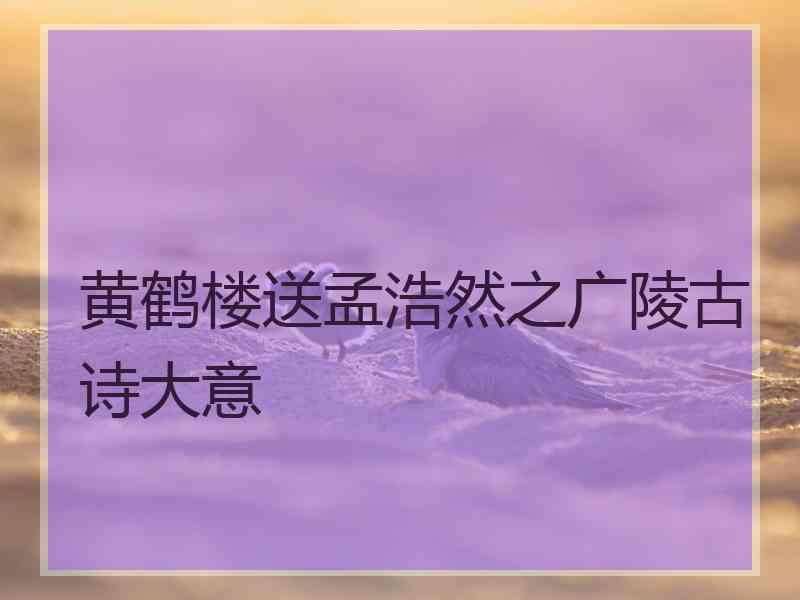 黄鹤楼送孟浩然之广陵古诗大意